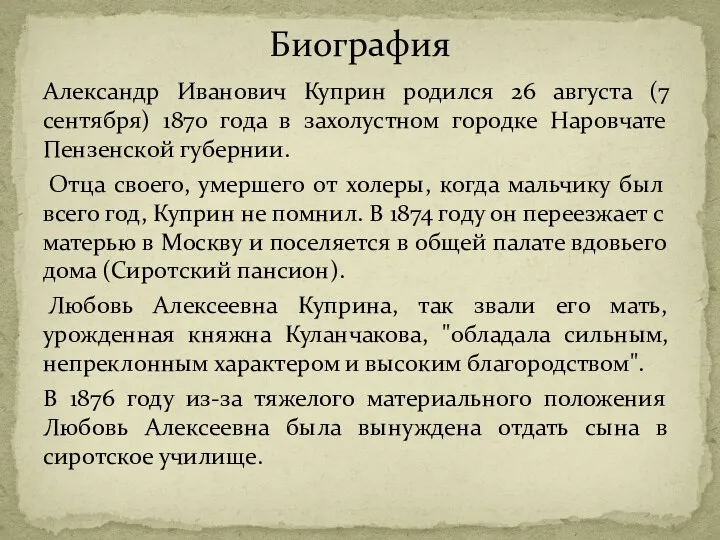 Биография

Александр Иванович Куприн родился 26 августа (7 сентября) 1870 года в захолустном городке Наровчате Пензенской губернии.

Отца своего, умершего от холеры, когда мальчику был всего год, Куприн не помнил. В 1874 году он переезжает с матерью в Москву и поселяется в общей палате вдовьего дома (Сиротский пансион).

Любовь Алексеевна Куприна, так звали его мать, урожденная княжна Куланчакова, "обладала сильным, непреклонным характером и высоким благородством".

В 1876 году из-за тяжелого материального положения Любовь Алексеевна была вынуждена отдать сына в сиротское училище.